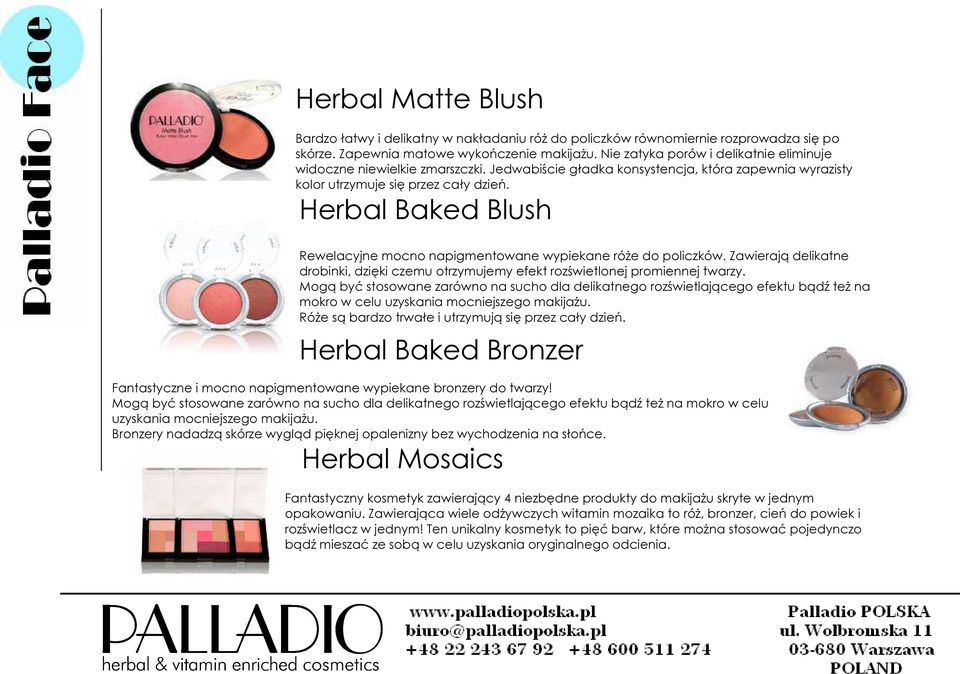 Palladio Face

PALLADIO
Matte Blush

Herbal Matte Blush

Bardzo łatwy i delikatny w nakładaniu róż do policzków równomiernie rozprowadza się po skórze. Zapewnia matowe wykończenie makijażu. Nie zatyka porów i delikatnie eliminuje widoczne niewielkie zmarszczki. Jedwabiście gładka konsystencja, która zapewnia wyrazisty kolor utrzymuje się przez cały dzień.

Herbal Baked Blush

Rewelacyjne mocno napigmentowane wypiekane róże do policzków. Zawierają delikatne drobinki, dzięki czemu otrzymujemy efekt rozświetlonej promiennej twarzy.
Mogą być stosowane zarówno na sucho dla delikatnego rozświetlającego efektu bądź też na mokro w celu uzyskania mocniejszego makijażu.
Róże są bardzo trwałe i utrzymują się przez cały dzień.

Herbal Baked Bronzer

Fantastyczne i mocno napigmentowane wypiekane bronzery do twarzy!
Mogą być stosowane zarówno na sucho dla delikatnego rozświetlającego efektu bądź też na mokro w celu uzyskania mocniejszego makijażu.
Bronzery nadadzą skórze wygląd pięknej opalenizny bez wychodzenia na słońce.

Herbal Mosaics

Fantastyczny kosmetyk zawierający 4 niezbędne produkty do makijażu skryte w jednym opakowaniu. Zawierająca wiele odżywczych witamin mozaika to róż, bronzer, cień do powiek i rozświetlacz w jednym! Ten unikalny kosmetyk to pięć barw, które można stosować pojedynczo bądź mieszać ze sobą w celu uzyskania oryginalnego odcienia.

PALLADIO
herbal & vitamin enriched cosmetics

www.palladiopolska.pl
biuro@palladiopolska.pl
+48 22 243 67 92 +48 600 511 274

Palladio POLSKA
ul. Wolbromska 11
03-680 Warszawa
POLAND